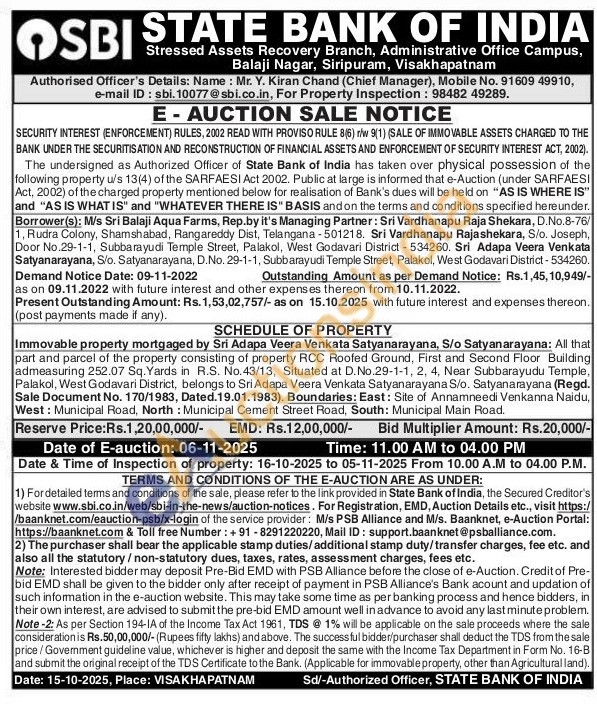 SBI STATE BANK OF INDIA
Stressed Assets Recovery Branch, Administrative Office Campus, Balaji Nagar, Siripuram, Visakhapatnam

Authorised Officer's Details: Name : Mr. Y. Kiran Chand (Chief Manager), Mobile No. 91609 49910, e-mail ID : sbi.10077@sbi.co.in, For Property Inspection : 98482 49289.

E - AUCTION SALE NOTICE

SECURITY INTEREST (ENFORCEMENT) RULES, 2002 READ WITH PROVISO RULE 8(6) r/w 9(1) (SALE OF IMMOVABLE ASSETS CHARGED TO THE BANK UNDER THE SECURITISATION AND RECONSTRUCTION OF FINANCIAL ASSETS AND ENFORCEMENT OF SECURITY INTEREST ACT, 2002).

The undersigned as Authorized Officer of State Bank of India has taken over physical possession of the following property u/s 13(4) of the SARFAESI Act 2002. Public at large is informed that e-Auction (under SARFAESI Act, 2002) of the charged property mentioned below for realisation of Bank's dues will be held on "AS IS WHERE IS" and "AS IS WHAT IS" and "WHATEVER THERE IS" BASIS and on the terms and conditions specified hereunder.

Borrower(s): M/s Sri Balaji Aqua Farms, Rep.by it's Managing Partner : Sri Vardhanapu Raja Shekara, D.No.8-76/1, Rudra Colony, Shamshabad, Rangareddy Dist, Telangana - 501218. Sri Vardhanapu Rajashekara, S/o. Joseph, Door No.29-1-1, Subbarayudi Temple Street, Palakol, West Godavari District - 534260. Sri Adapa Veera Venkata Satyanarayana, S/o. Satyanarayana, D.No. 29-1-1, Subbarayudi Temple Street, Palakol, West Godavari District - 534260.

Demand Notice Date: 09-11-2022 Outstanding Amount as per Demand Notice: Rs.1,45,10,949/- as on 09.11.2022 with future interest and other expenses thereon from 10.11.2022.
Present Outstanding Amount: Rs.1,53,02,757/- as on 15.10.2025 with future interest and expenses thereon. (post payments made if any).

SCHEDULE OF PROPERTY

Immovable property mortgaged by Sri Adapa Veera Venkata Satyanarayana, S/o Satyanarayana: All that part and parcel of the property consisting of property RCC Roofed Ground, First and Second Floor Building admeasuring 252.07 Sq.Yards in R.S. No.43/13, Situated at D.No.29-1-1, 2, 4, Near Subbarayudu Temple, Palakol, West Godavari District, belongs to Sri Adapa Veera Venkata Satyanarayana S/o. Satyanarayana (Regd. Sale Document No. 170/1983, Dated.19.01.1983). Boundaries: East : Site of Annamneedi Venkanna Naidu, West : Municipal Road, North : Municipal Cement Street Road, South: Municipal Main Road.

Reserve Price:Rs.1,20,00,000/- EMD: Rs.12,00,000/- Bid Multiplier Amount: Rs.20,000/-

Date of E-auction: 06-11-2025 Time: 11.00 AM to 04.00 PM

Date & Time of Inspection of property: 16-10-2025 to 05-11-2025 From 10.00 A.M to 04.00 P.M.

TERMS AND CONDITIONS OF THE E-AUCTION ARE AS UNDER:

1) For detailed terms and conditions of the sale, please refer to the link provided in State Bank of India, the Secured Creditor's website www.sbi.co.in/web/sbi-in-the-news/auction-notices . For Registration, EMD, Auction Details etc., visit https://baanknet.com/eauction-psb/x-login of the service provider : M/s PSB Alliance and M/s. Baanknet, e-Auction Portal: https://baanknet.com & Toll free Number : + 91 - 8291220220, Mail ID : support.baanknet@psballiance.com.
2) The purchaser shall bear the applicable stamp duties/ additional stamp duty/ transfer charges, fee etc. and also all the statutory / non-statutory dues, taxes, rates, assessment charges, fees etc.
Note: Interested bidder may deposit Pre-Bid EMD with PSB Alliance before the close of e-Auction. Credit of Pre-bid EMD shall be given to the bidder only after receipt of payment in PSB Alliance's Bank acount and updation of such information in the e-auction website. This may take some time as per banking process and hence bidders, in their own interest, are advised to submit the pre-bid EMD amount well in advance to avoid any last minute problem.
Note -2: As per Section 194-IA of the Income Tax Act 1961, TDS @ 1% will be applicable on the sale proceeds where the sale consideration is Rs.50,00,000/- (Rupees fifty lakhs) and above. The successful bidder/purchaser shall deduct the TDS from the sale price / Government guideline value, whichever is higher and deposit the same with the Income Tax Department in Form No. 16-B and submit the original receipt of the TDS Certificate to the Bank. (Applicable for immovable property, other than Agricultural land).

Date: 15-10-2025, Place: VISAKHAPATNAM Sd/-Authorized Officer, STATE BANK OF INDIA